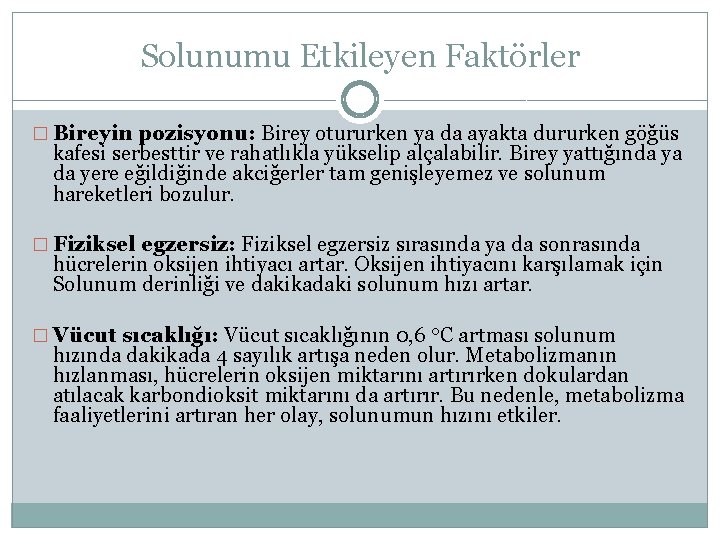 Solunumu Etkileyen Faktörler

□ **Bireyin pozisyonu:** Birey otururken ya da ayakta dururken göğüs kafesi serbesttir ve rahatlıkla yükselip alçalabilir. Birey yattığında ya da yere eğildiğinde akciğerler tam genişleyemez ve solunum hareketleri bozulur.

□ **Fiziksel egzersiz:** Fiziksel egzersiz sırasında ya da sonrasında hücrelerin oksijen ihtiyacı artar. Oksijen ihtiyacını karşılamak için Solunum derinliği ve dakikadaki solunum hızı artar.

□ **Vücut sıcaklığı:** Vücut sıcaklığının 0,6 °C artması solunum hızında dakikada 4 sayılık artışa neden olur. Metabolizmanın hızlanması, hücrelerin oksijen miktarını artırırken dokulardan atılacak karbondioksit miktarını da artırır. Bu nedenle, metabolizma faaliyetlerini artıran her olay, solunumun hızını etkiler.